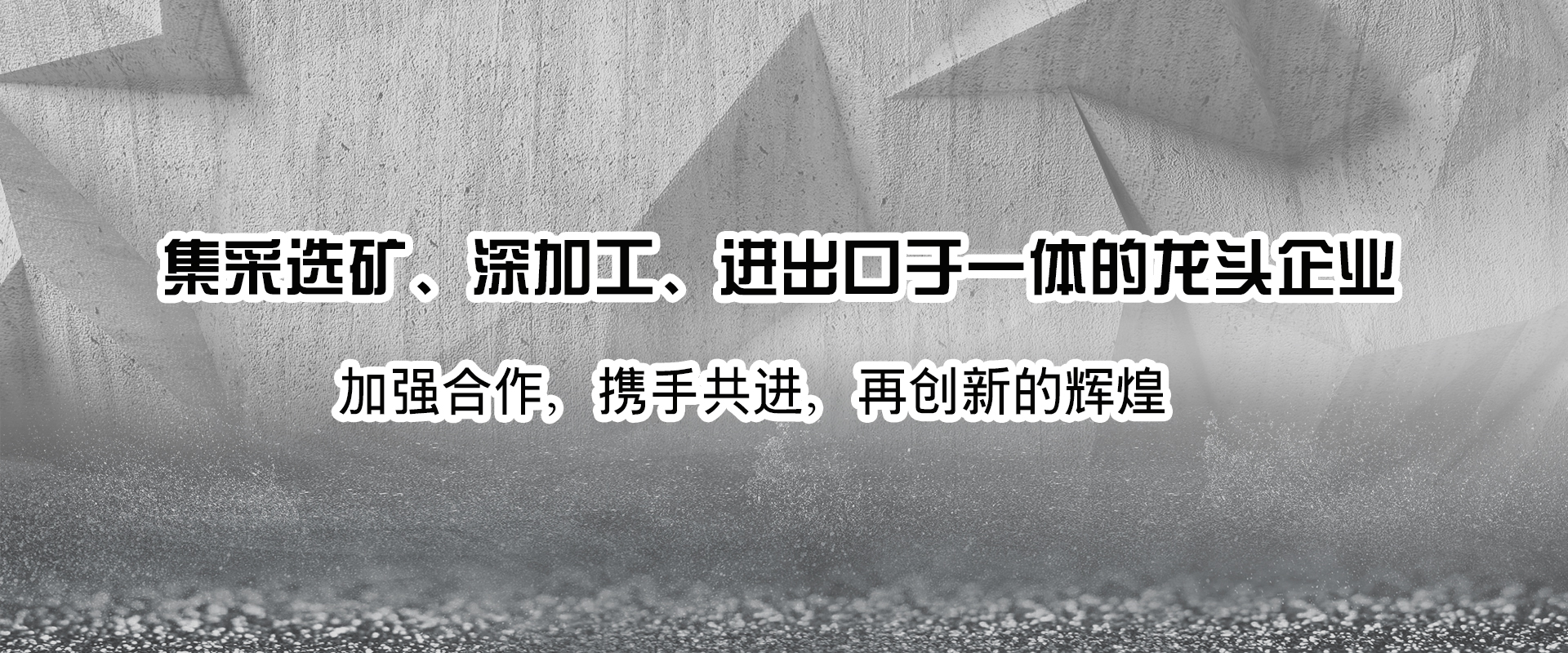 集采选矿、深加工、进出口于一体的龙头企业

加强合作，携手共进，再创新的辉煌